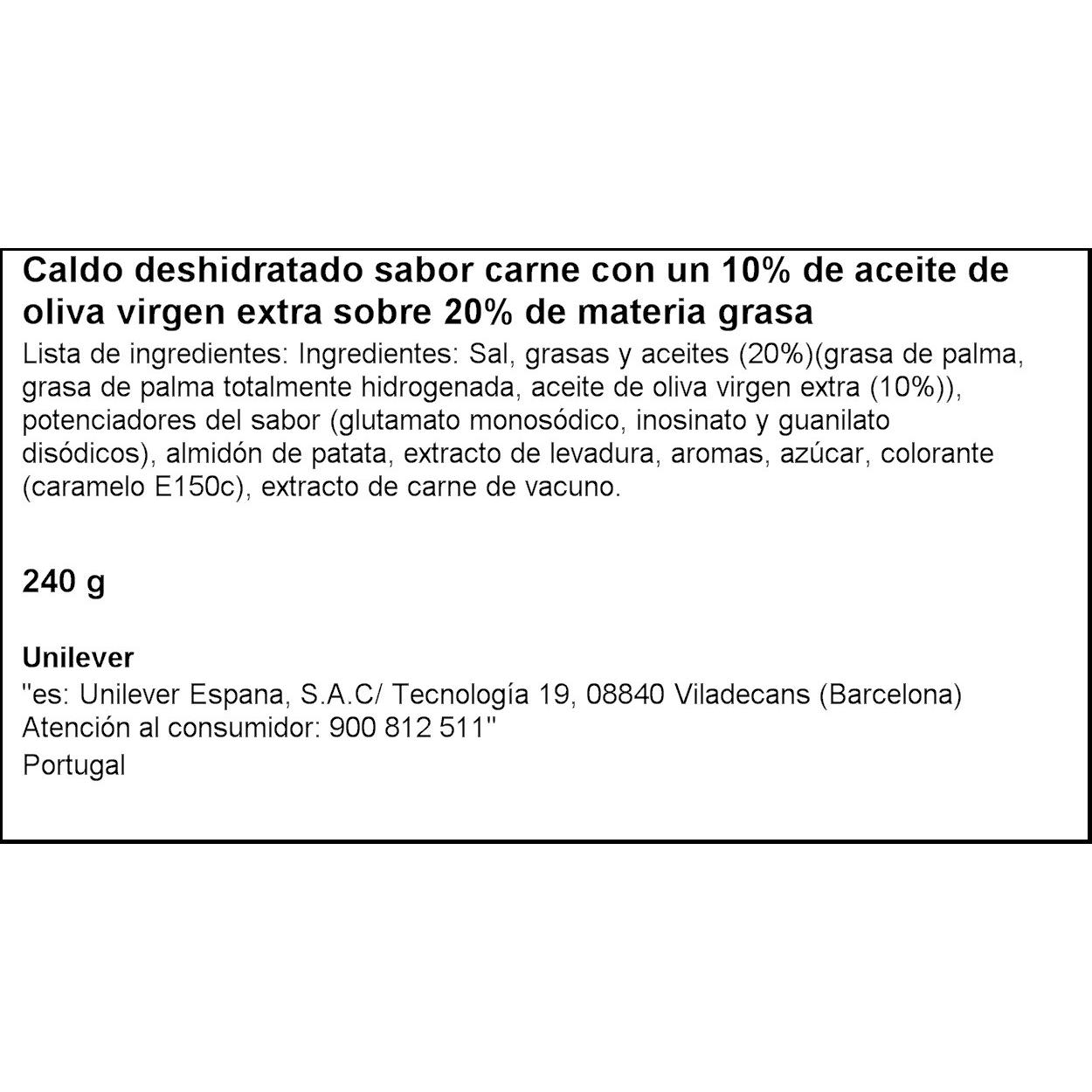 Caldo deshidratado sabor carne con un 10% de aceite de oliva virgen extra sobre 20% de materia grasa

Lista de ingredientes: Ingredientes: Sal, grasas y aceites (20%)(grasa de palma, grasa de palma totalmente hidrogenada, aceite de oliva virgen extra (10%)), potenciadores del sabor (glutamato monosódico, inosinato y guanilato disódicos), almidón de patata, extracto de levadura, aromas, azúcar, colorante (caramelo E150c), extracto de carne de vacuno.

240 g

Unilever
"es: Unilever Espana, S.A.C/ Tecnología 19, 08840 Viladecans (Barcelona)
Atención al consumidor: 900 812 511"
Portugal